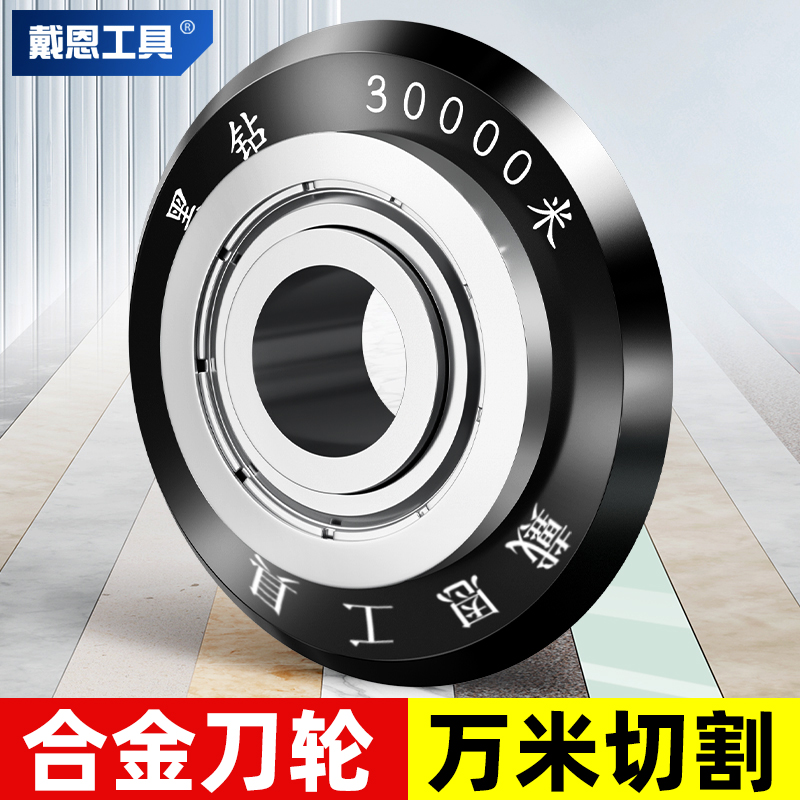 戴恩工具®

黑钻 30000米

戴恩工具

合金刀轮

万米切割